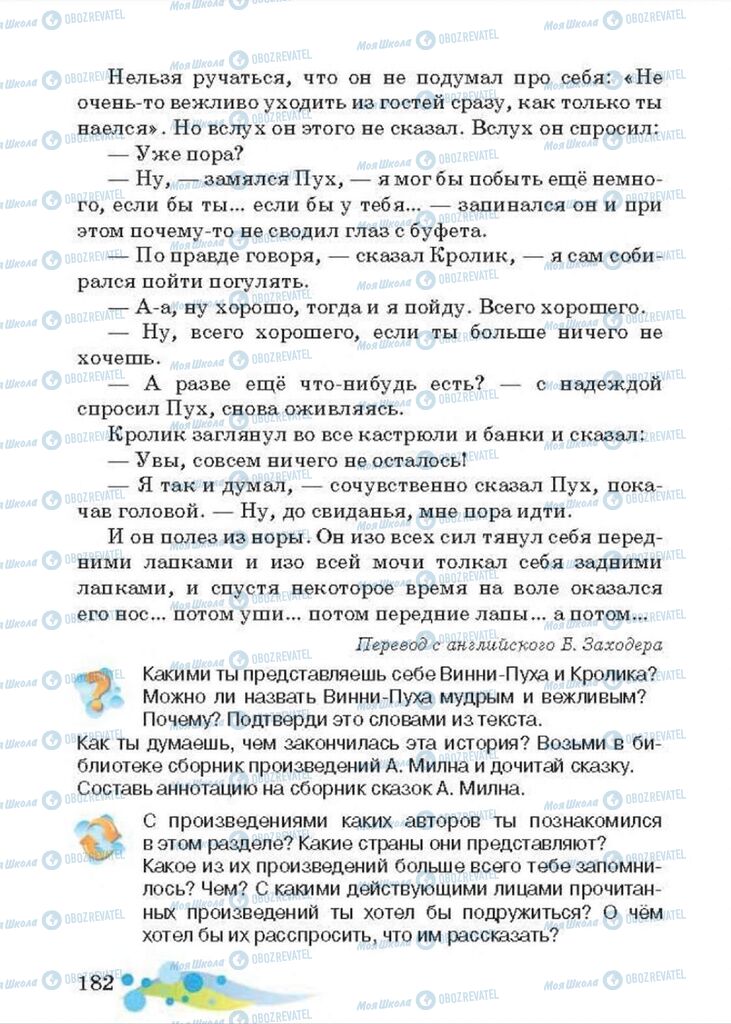 Нельзя ручаться, что он не подумал про себя: «Не очень-то вежливо уходить из гостей сразу, как только ты наелся». Но вслух он этого не сказал. Вслух он спросил:

— Уже пора?

— Ну, — замялся Пух, — я мог бы побыть ещё немного, если бы ты... если бы у тебя... — запинался он и при этом почему-то не сводил глаз с буфета.

— По правде говоря, — сказал Кролик, — я сам собирался пойти погулять.

— А-а, ну хорошо, тогда и я пойду. Всего хорошего.

— Ну, всего хорошего, если ты больше ничего не хочешь.

— А разве ещё что-нибудь есть? — с надеждой спросил Пух, снова оживляясь.

Кролик заглянул во все кастрюли и банки и сказал:

— Увы, совсем ничего не осталось!

— Я так и думал, — сочувственно сказал Пух, покачав головой. — Ну, до свиданья, мне пора идти.

И он полез из норы. Он изо всех сил тянул себя передними лапками и изо всей мочи толкал себя задними лапками, и спустя некоторое время на воле оказался его нос... потом уши... потом передние лапы... а потом...

Перевод с английского Б. Заходера

Какими ты представляешь себе Винни-Пуха и Кролика? Можно ли назвать Винни-Пуха мудрым и вежливым? Почему? Подтверди это словами из текста.
Как ты думаешь, чем закончилась эта история? Возьми в библиотеке сборник произведений А. Милна и дочитай сказку. Составь аннотацию на сборник сказок А. Милна.

С произведениями каких авторов ты познакомился в этом разделе? Какие страны они представляют? Какое из их произведений больше всего тебе запомнилось? Чем? С какими действующими лицами прочитанных произведений ты хотел бы подружиться? О чём хотел бы их расспросить, что им рассказать?

182